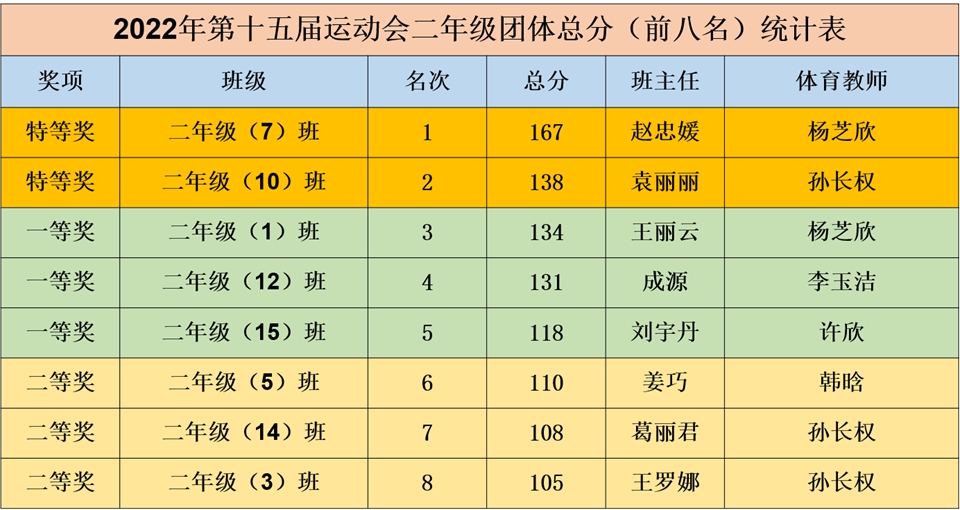 2022年第十五届运动会二年级团体总分（前八名）统计表

| 奖项 | 班级 | 名次 | 总分 | 班主任 | 体育教师 |
|---|---|---|---|---|---|
| 特等奖 | 二年级（7）班 | 1 | 167 | 赵忠媛 | 杨芝欣 |
| 特等奖 | 二年级（10）班 | 2 | 138 | 袁丽丽 | 孙长权 |
| 一等奖 | 二年级（1）班 | 3 | 134 | 王丽云 | 杨芝欣 |
| 一等奖 | 二年级（12）班 | 4 | 131 | 成源 | 李玉洁 |
| 一等奖 | 二年级（15）班 | 5 | 118 | 刘宇丹 | 许欣 |
| 二等奖 | 二年级（5）班 | 6 | 110 | 姜巧 | 韩晗 |
| 二等奖 | 二年级（14）班 | 7 | 108 | 葛丽君 | 孙长权 |
| 二等奖 | 二年级（3）班 | 8 | 105 | 王罗娜 | 孙长权 |